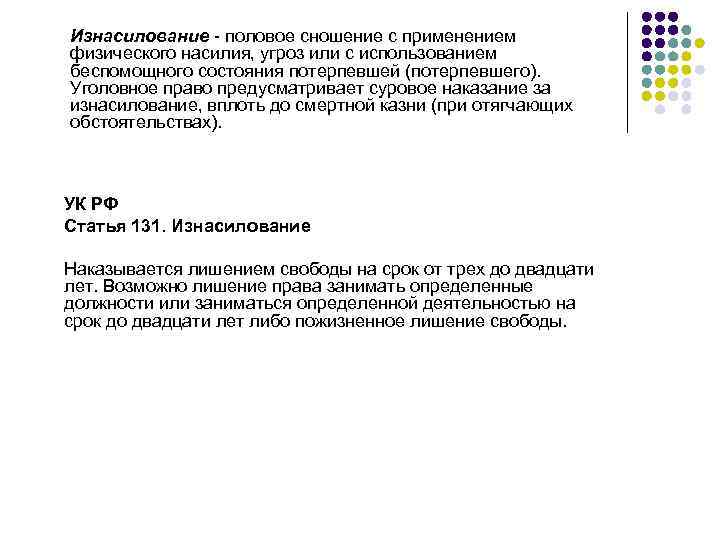 Изнасилование - половое сношение с применением физического насилия, угроз или с использованием беспомощного состояния потерпевшей (потерпевшего). Уголовное право предусматривает суровое наказание за изнасилование, вплоть до смертной казни (при отягчающих обстоятельствах).

УК РФ
Статья 131. Изнасилование

Наказывается лишением свободы на срок от трех до двадцати лет. Возможно лишение права занимать определенные должности или заниматься определенной деятельностью на срок до двадцати лет либо пожизненное лишение свободы.